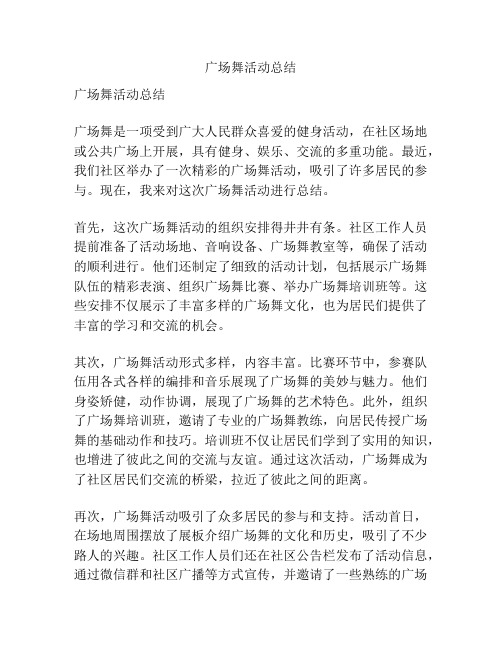 广场舞活动总结

广场舞活动总结

广场舞是一项受到广大人民群众喜爱的健身活动，在社区场地或公共广场上开展，具有健身、娱乐、交流的多重功能。最近，我们社区举办了一次精彩的广场舞活动，吸引了许多居民的参与。现在，我来对这次广场舞活动进行总结。

首先，这次广场舞活动的组织安排得井井有条。社区工作人员提前准备了活动场地、音响设备、广场舞教室等，确保了活动的顺利进行。他们还制定了细致的活动计划，包括展示广场舞队伍的精彩表演、组织广场舞比赛、举办广场舞培训班等。这些安排不仅展示了丰富多样的广场舞文化，也为居民们提供了丰富的学习和交流的机会。

其次，广场舞活动形式多样，内容丰富。比赛环节中，参赛队伍用各式各样的编排和音乐展现了广场舞的美妙与魅力。他们身姿矫健，动作协调，展现了广场舞的艺术特色。此外，组织了广场舞培训班，邀请了专业的广场舞教练，向居民传授广场舞的基础动作和技巧。培训班不仅让居民们学到了实用的知识，也增进了彼此之间的交流与友谊。通过这次活动，广场舞成为了社区居民们交流的桥梁，拉近了彼此之间的距离。

再次，广场舞活动吸引了众多居民的参与和支持。活动首日，在场地周围摆放了展板介绍广场舞的文化和历史，吸引了不少路人的兴趣。社区工作人员们还在社区公告栏发布了活动信息，通过微信群和社区广播等方式宣传，并邀请了一些熟练的广场